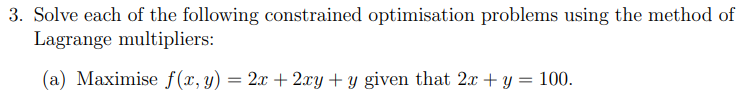 3. Solve each of the following constrained optimisation problems using the method of Lagrange multipliers:

(a) Maximise $f(x, y) = 2x + 2xy + y$ given that $2x + y = 100$.